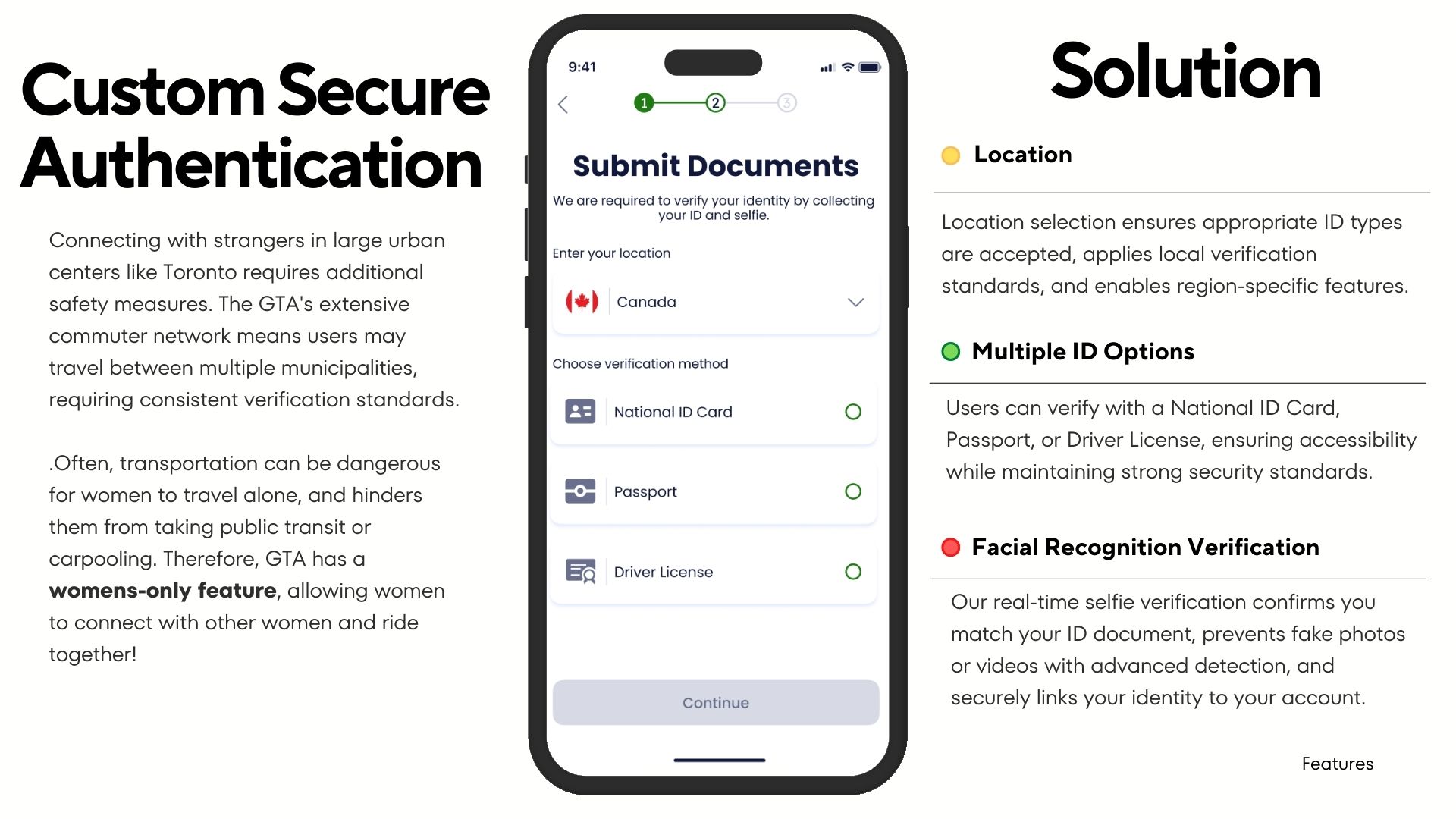 Custom Secure Authentication

Connecting with strangers in large urban centers like Toronto requires additional safety measures. The GTA's extensive commuter network means users may travel between multiple municipalities, requiring consistent verification standards.

.Often, transportation can be dangerous for women to travel alone, and hinders them from taking public transit or carpooling. Therefore, GTA has a womens-only feature, allowing women to connect with other women and ride together!

9:41

1 2 3

Submit Documents

We are required to verify your identity by collecting your ID and selfie.

Enter your location

Canada

Choose verification method

National ID Card

Passport

Driver License

Continue

Solution

Location

Location selection ensures appropriate ID types are accepted, applies local verification standards, and enables region-specific features.

Multiple ID Options

Users can verify with a National ID Card, Passport, or Driver License, ensuring accessibility while maintaining strong security standards.

Facial Recognition Verification

Our real-time selfie verification confirms you match your ID document, prevents fake photos or videos with advanced detection, and securely links your identity to your account.

Features